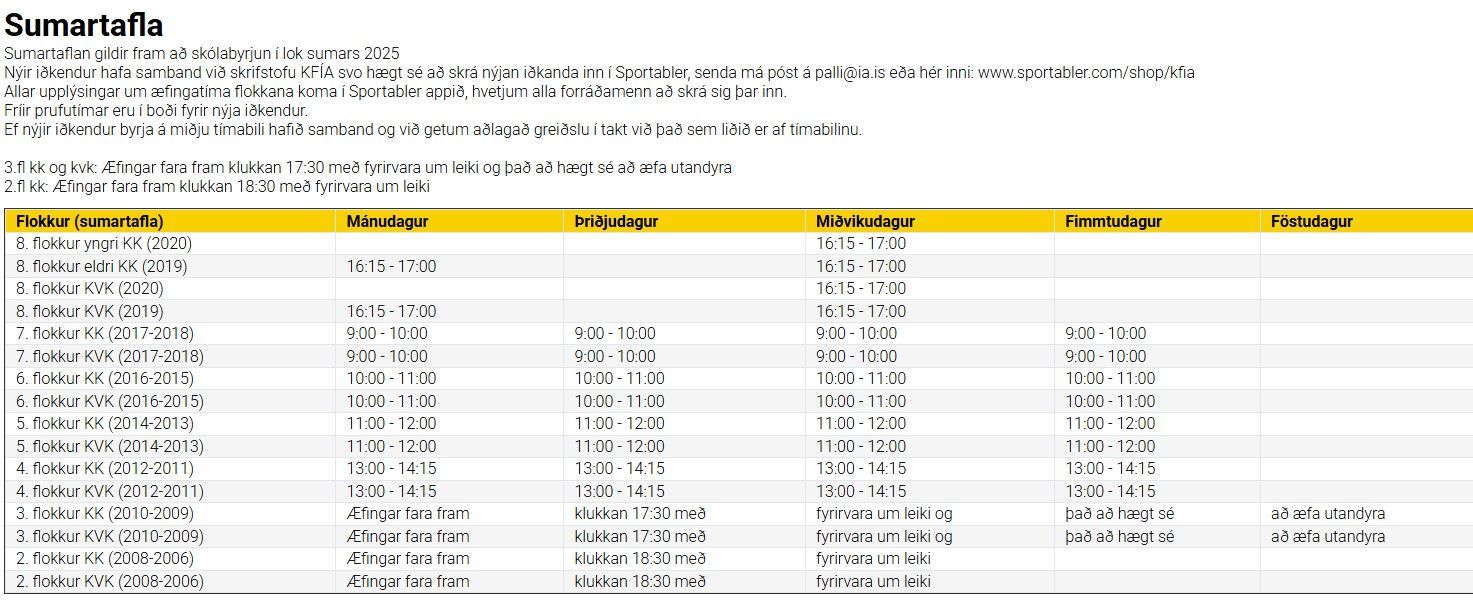 Sumartafla

Sumartaflan gildir fram að skólabyrjun í lok sumars 2025
Nýir iðkendur hafa samband við skrifstofu KFÍA svo hægt sé að skrá nýjan iðkanda inn í Sportabler, senda má póst á palli@ia.is eða hér inni: www.sportabler.com/shop/kfia
Allar upplýsingar um æfingatíma flokkana koma í Sportabler appið, hvetjum alla forráðamenn að skrá sig þar inn.
Fríir prufutímar eru í boði fyrir nýja iðkendur.
Ef nýjir iðkendur byrja á miðju tímabili hafið samband og við getum aðlagað greiðslu í takt við það sem liðið er af tímabilinu.

3.fl kk og kvk: Æfingar fara fram klukkan 17:30 með fyrirvara um leiki og það að hægt sé að æfa utandyra
2.fl kk: Æfingar fara fram klukkan 18:30 með fyrirvara um leiki

| Flokkur (sumartafla) | Mánudagur | Þriðjudagur | Miðvikudagur | Fimmtudagur | Föstudagur |
|---|---|---|---|---|---|
| 8. flokkur yngri KK (2020) | | | 16:15 - 17:00 | | |
| 8. flokkur eldri KK (2019) | 16:15 - 17:00 | | 16:15 - 17:00 | | |
| 8. flokkur KVK (2020) | | | 16:15 - 17:00 | | |
| 8. flokkur KVK (2019) | 16:15 - 17:00 | | 16:15 - 17:00 | | |
| 7. flokkur KK (2017-2018) | 9:00 - 10:00 | 9:00 - 10:00 | 9:00 - 10:00 | 9:00 - 10:00 | |
| 7. flokkur KVK (2017-2018) | 9:00 - 10:00 | 9:00 - 10:00 | 9:00 - 10:00 | 9:00 - 10:00 | |
| 6. flokkur KK (2016-2015) | 10:00 - 11:00 | 10:00 - 11:00 | 10:00 - 11:00 | 10:00 - 11:00 | |
| 6. flokkur KVK (2016-2015) | 10:00 - 11:00 | 10:00 - 11:00 | 10:00 - 11:00 | 10:00 - 11:00 | |
| 5. flokkur KK (2014-2013) | 11:00 - 12:00 | 11:00 - 12:00 | 11:00 - 12:00 | 11:00 - 12:00 | |
| 5. flokkur KVK (2014-2013) | 11:00 - 12:00 | 11:00 - 12:00 | 11:00 - 12:00 | 11:00 - 12:00 | |
| 4. flokkur KK (2012-2011) | 13:00 - 14:15 | 13:00 - 14:15 | 13:00 - 14:15 | 13:00 - 14:15 | |
| 4. flokkur KVK (2012-2011) | 13:00 - 14:15 | 13:00 - 14:15 | 13:00 - 14:15 | 13:00 - 14:15 | |
| 3. flokkur KK (2010-2009) | Æfingar fara fram | klukkan 17:30 með | fyrirvara um leiki og | það að hægt sé | að æfa utandyra |
| 3. flokkur KVK (2010-2009) | Æfingar fara fram | klukkan 17:30 með | fyrirvara um leiki og | það að hægt sé | að æfa utandyra |
| 2. flokkur KK (2008-2006) | Æfingar fara fram | klukkan 18:30 með | fyrirvara um leiki | | |
| 2. flokkur KVK (2008-2006) | Æfingar fara fram | klukkan 18:30 með | fyrirvara um leiki | | |